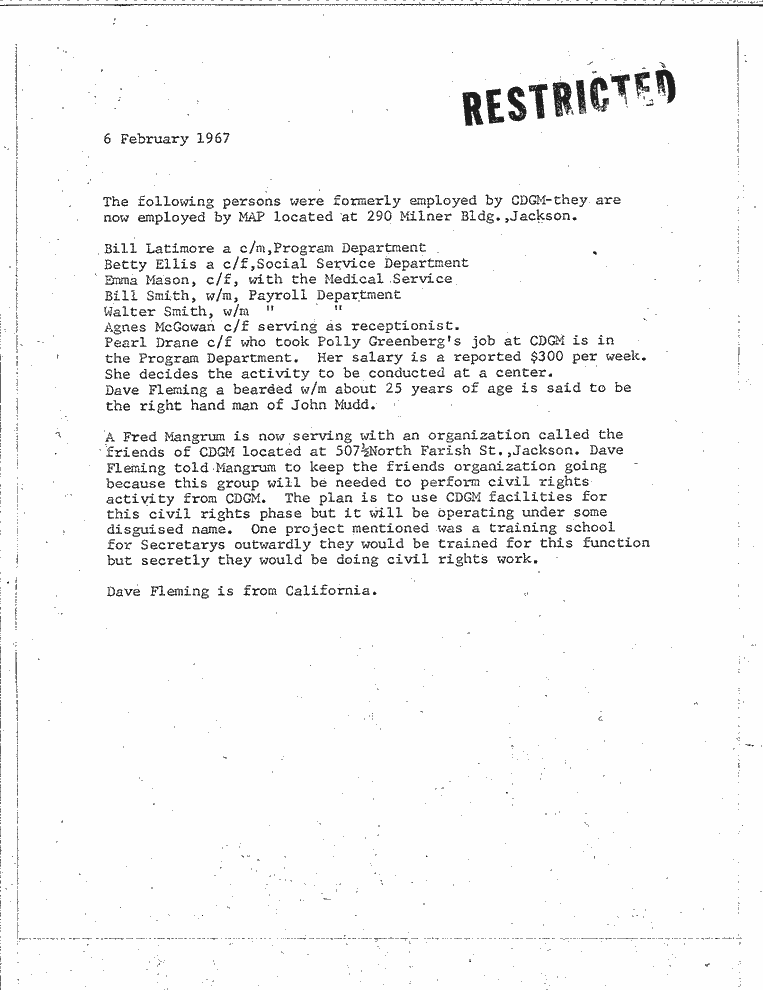 RESTRICTED

6 February 1967

The following persons were formerly employed by CDGM-they are now employed by MAP located at 290 Milner Bldg.,Jackson.

Bill Latimore a c/m,Program Department
Betty Ellis a c/f,Social Service Department
Emma Mason, c/f, with the Medical Service
Bill Smith, w/m, Payroll Department
Walter Smith, w/m " "
Agnes McGowan c/f serving as receptionist.
Pearl Drane c/f who took Polly Greenberg's job at CDGM is in the Program Department. Her salary is a reported $300 per week. She decides the activity to be conducted at a center.
Dave Fleming a bearded w/m about 25 years of age is said to be the right hand man of John Mudd.

A Fred Mangrum is now serving with an organization called the friends of CDGM located at 507½North Farish St.,Jackson. Dave Fleming told Mangrum to keep the friends organization going because this group will be needed to perform civil rights activity from CDGM. The plan is to use CDGM facilities for this civil rights phase but it will be operating under some disguised name. One project mentioned was a training school for Secretarys outwardly they would be trained for this function but secretly they would be doing civil rights work.

Dave Fleming is from California.